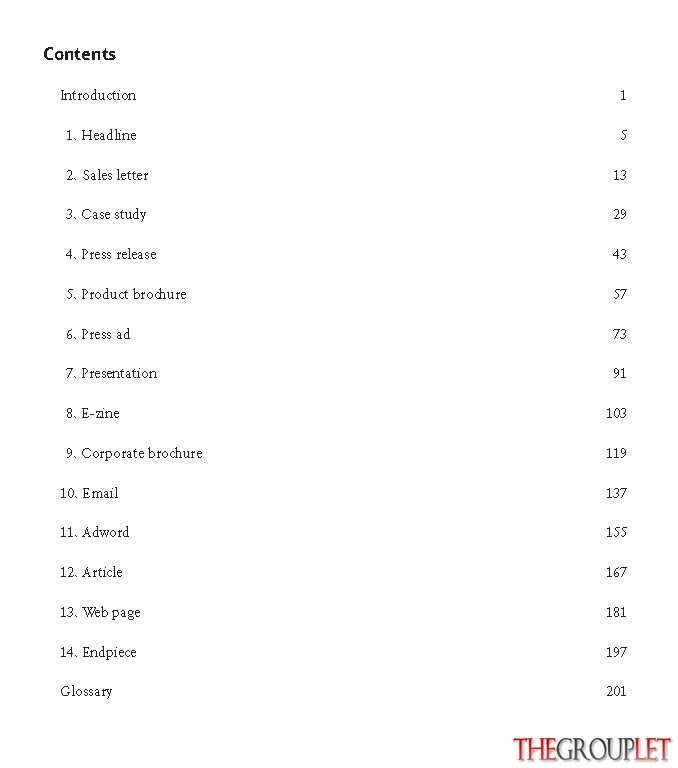 Contents

Introduction 1

1. Headline 5

2. Sales letter 13

3. Case study 29

4. Press release 43

5. Product brochure 57

6. Press ad 73

7. Presentation 91

8. E-zine 103

9. Corporate brochure 119

10. Email 137

11. Adword 155

12. Article 167

13. Web page 181

14. Endpiece 197

Glossary 201

THEGROUPLET